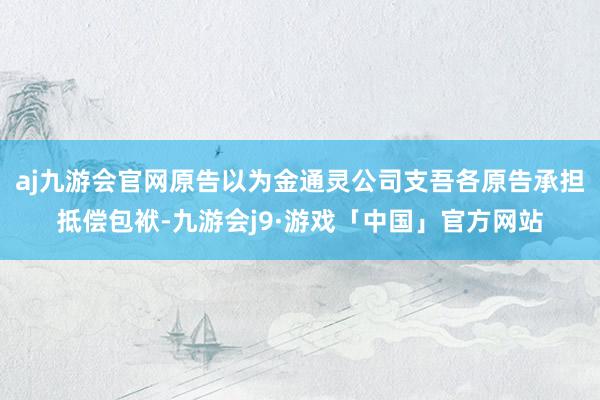 aj九游会官网原告以为金通灵公司支吾各原告承担抵偿包袱-九游会j9·游戏「中国」官方网站